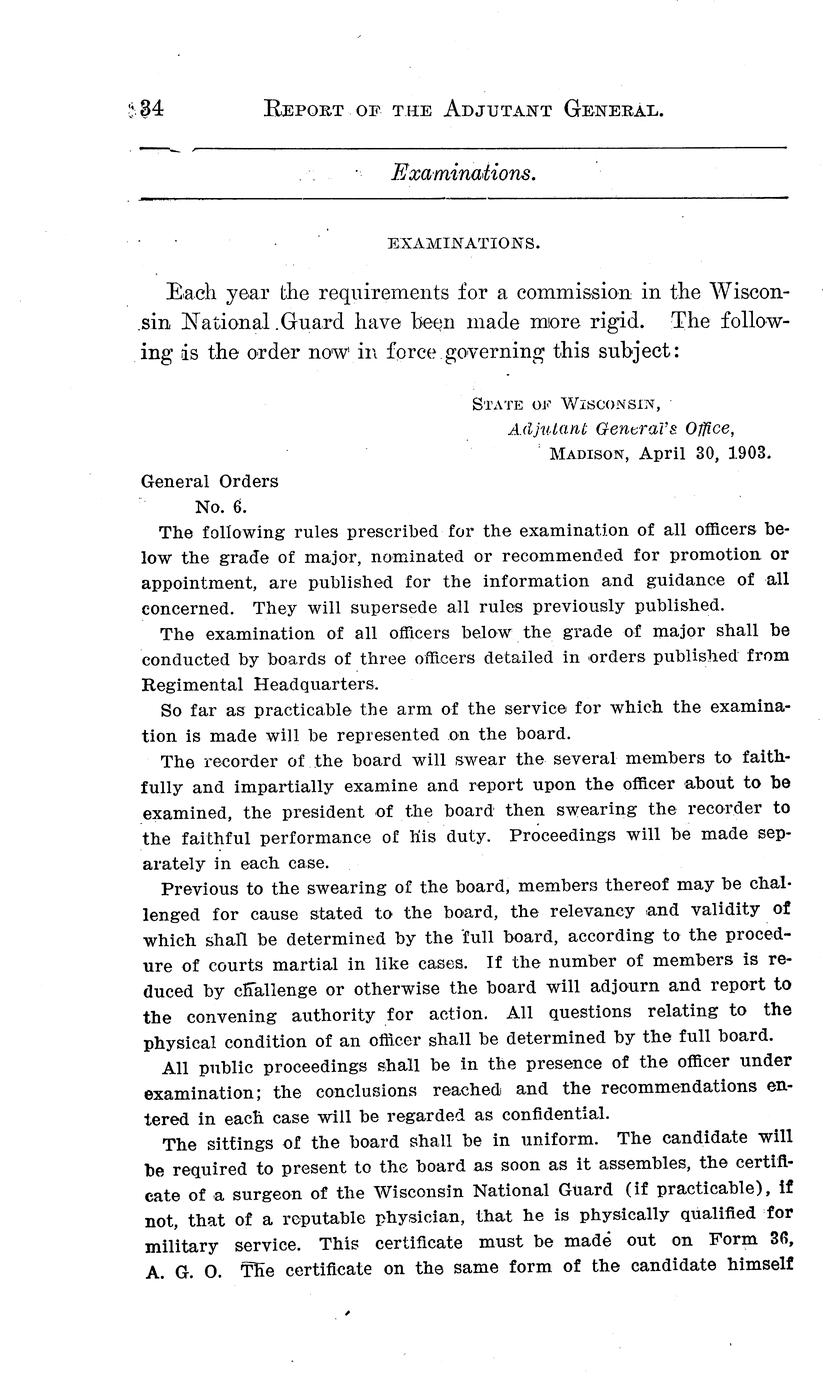 34 REPORT OF THE ADJUTANT GENERAL.

Examinations.

EXAMINATIONS.

Each year the requirements for a commission in the Wisconsin National Guard have been made more rigid. The following is the order now in force governing this subject:

STATE OF WISCONSIN,
Adjutant General's Office,
MADISON, April 30, 1903.

General Orders
No. 6.

The following rules prescribed for the examination of all officers below the grade of major, nominated or recommended for promotion or appointment, are published for the information and guidance of all concerned. They will supersede all rules previously published.

The examination of all officers below the grade of major shall be conducted by boards of three officers detailed in orders published from Regimental Headquarters.

So far as practicable the arm of the service for which the examination is made will be represented on the board.

The recorder of the board will swear the several members to faithfully and impartially examine and report upon the officer about to be examined, the president of the board then swearing the recorder to the faithful performance of his duty. Proceedings will be made separately in each case.

Previous to the swearing of the board, members thereof may be challenged for cause stated to the board, the relevancy and validity of which shall be determined by the full board, according to the procedure of courts martial in like cases. If the number of members is reduced by challenge or otherwise the board will adjourn and report to the convening authority for action. All questions relating to the physical condition of an officer shall be determined by the full board.

All public proceedings shall be in the presence of the officer under examination; the conclusions reached and the recommendations entered in each case will be regarded as confidential.

The sittings of the board shall be in uniform. The candidate will be required to present to the board as soon as it assembles, the certificate of a surgeon of the Wisconsin National Guard (if practicable), if not, that of a reputable physician, that he is physically qualified for military service. This certificate must be made out on Form 36, A. G. O. The certificate on the same form of the candidate himself